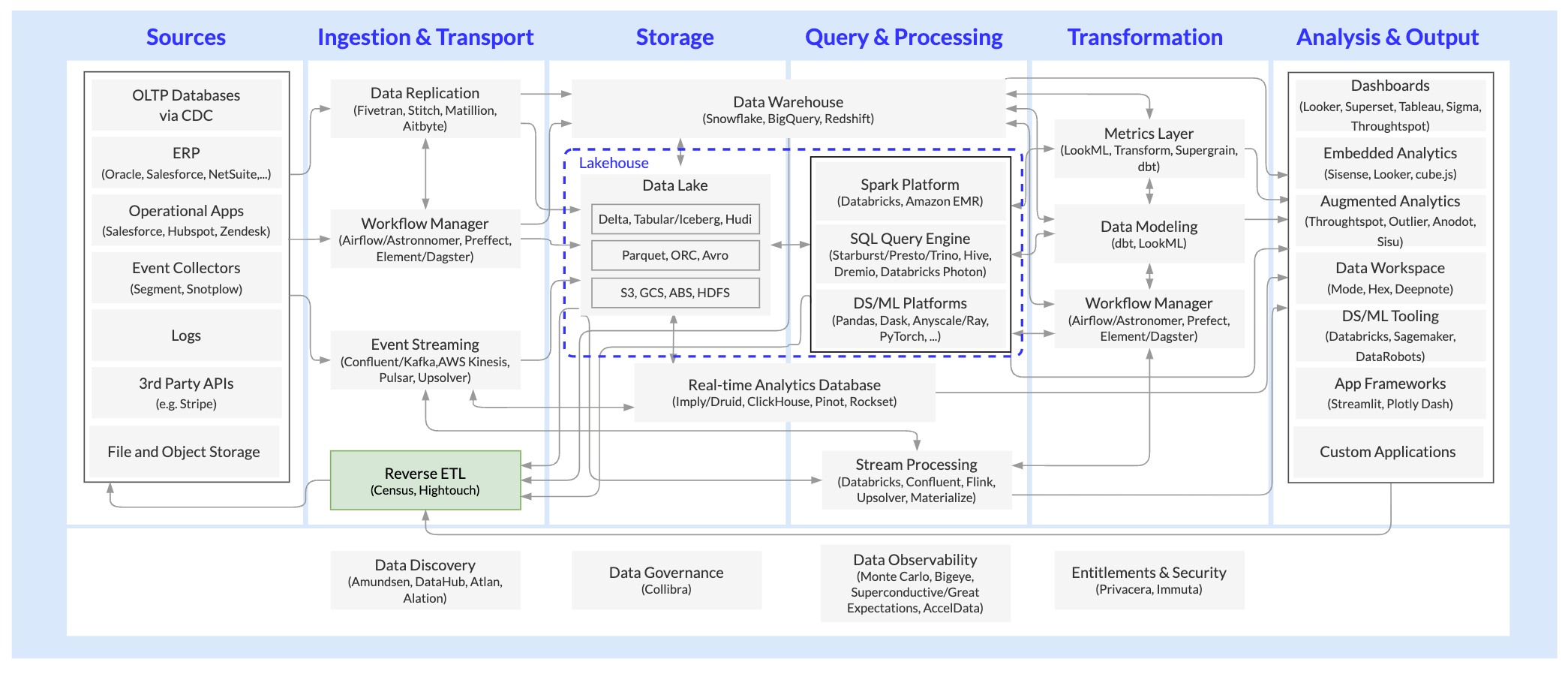 Sources

Ingestion & Transport

Storage

Query & Processing

Transformation

Analysis & Output

OLTP Databases via CDC

ERP (Oracle, Salesforce, NetSuite,...)

Operational Apps (Salesforce, Hubspot, Zendesk)

Event Collectors (Segment, Snotplow)

Logs

3rd Party APIs (e.g. Stripe)

File and Object Storage

Data Replication (Fivetran, Stitch, Matillion, Aitbyte)

Workflow Manager (Airflow/Astronnomer, Preffect, Element/Dagster)

Event Streaming (Confluent/Kafka,AWS Kinesis, Pulsar, Upsolver)

Reverse ETL (Census, Hightouch)

Data Warehouse (Snowflake, BigQuery, Redshift)

Lakehouse

Data Lake

Delta, Tabular/Iceberg, Hudi

Parquet, ORC, Avro

S3, GCS, ABS, HDFS

Spark Platform (Databricks, Amazon EMR)

SQL Query Engine (Starburst/Presto/Trino, Hive, Dremio, Databricks Photon)

DS/ML Platforms (Pandas, Dask, Anyscale/Ray, PyTorch, ...)

Real-time Analytics Database (Imply/Druid, ClickHouse, Pinot, Rockset)

Stream Processing (Databricks, Confluent, Flink, Upsolver, Materialize)

Metrics Layer (LookML, Transform, Supergrain, dbt)

Data Modeling (dbt, LookML)

Workflow Manager (Airflow/Astronomer, Prefect, Element/Dagster)

Dashboards (Looker, Superset, Tableau, Sigma, Throughtspot)

Embedded Analytics (Sisense, Looker, cube.js)

Augmented Analytics (Throughtspot, Outlier, Anodot, Sisu)

Data Workspace (Mode, Hex, Deepnote)

DS/ML Tooling (Databricks, Sagemaker, DataRobots)

App Frameworks (Streamlit, Plotly Dash)

Custom Applications

Data Discovery (Amundsen, DataHub, Atlan, Alation)

Data Governance (Collibra)

Data Observability (Monte Carlo, Bigeye, Superconductive/Great Expectations, AccelData)

Entitlements & Security (Privacera, Immuta)